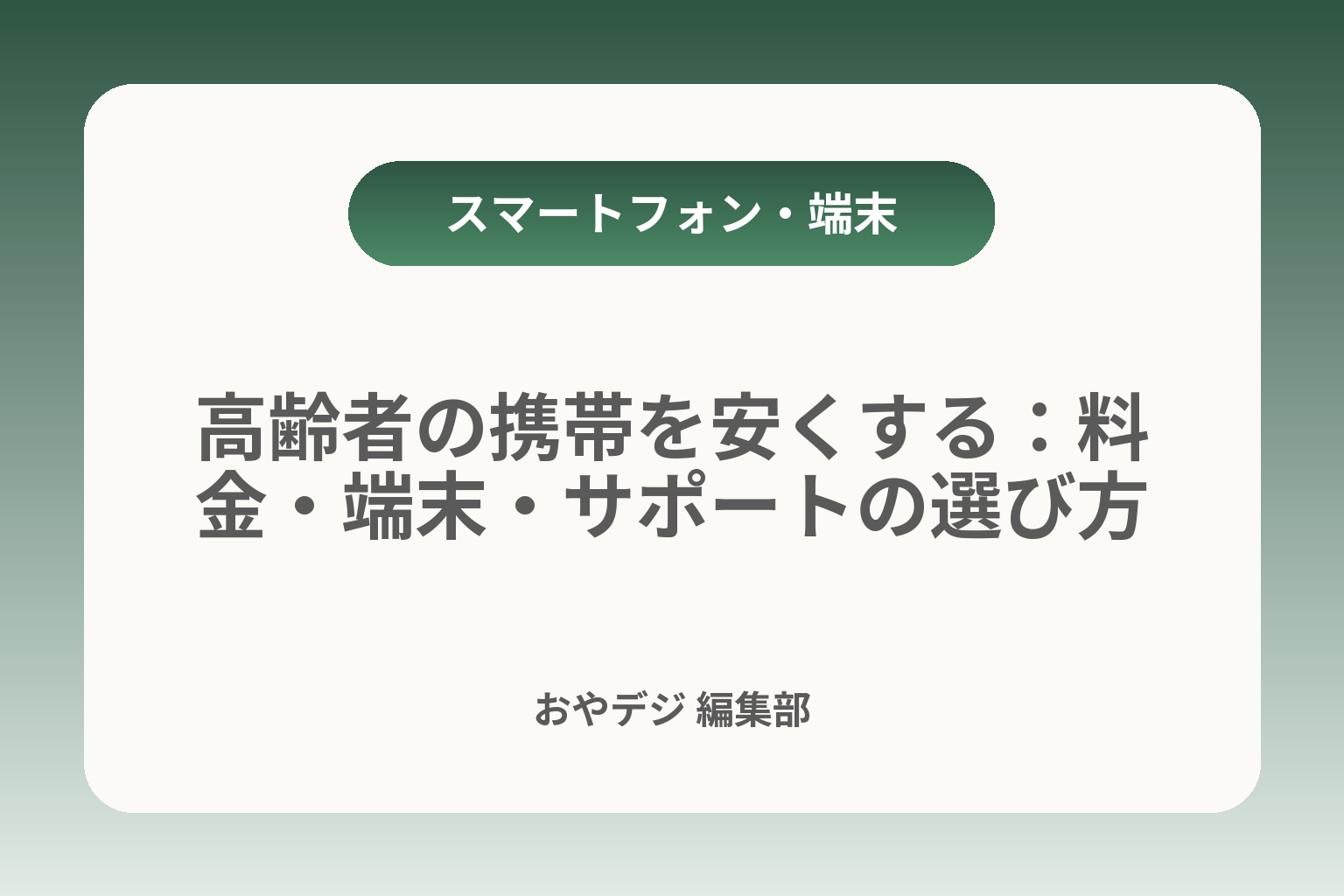 スマートフォン・端末

高齢者の携帯を安くする：料金・端末・サポートの選び方

おやデジ 編集部